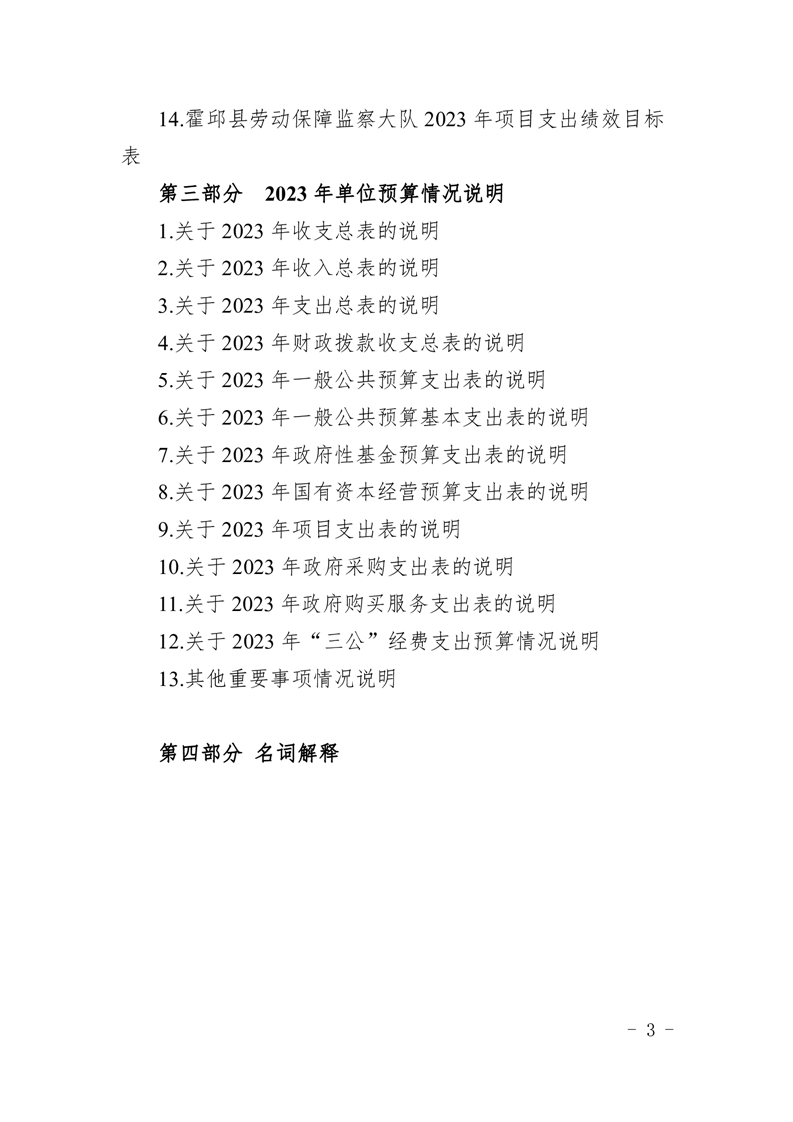 14.霍邱县劳动保障监察大队2023年项目支出绩效目标表

第三部分 2023年单位预算情况说明

1.关于2023年收支总表的说明

2.关于2023年收入总表的说明

3.关于2023年支出总表的说明

4.关于2023年财政拨款收支总表的说明

5.关于2023年一般公共预算支出表的说明

6.关于2023年一般公共预算基本支出表的说明

7.关于2023年政府性基金预算支出表的说明

8.关于2023年国有资本经营预算支出表的说明

9.关于2023年项目支出表的说明

10.关于2023年政府采购支出表的说明

11.关于2023年政府购买服务支出表的说明

12.关于2023年“三公”经费支出预算情况说明

13.其他重要事项情况说明

第四部分 名词解释

- 3 -